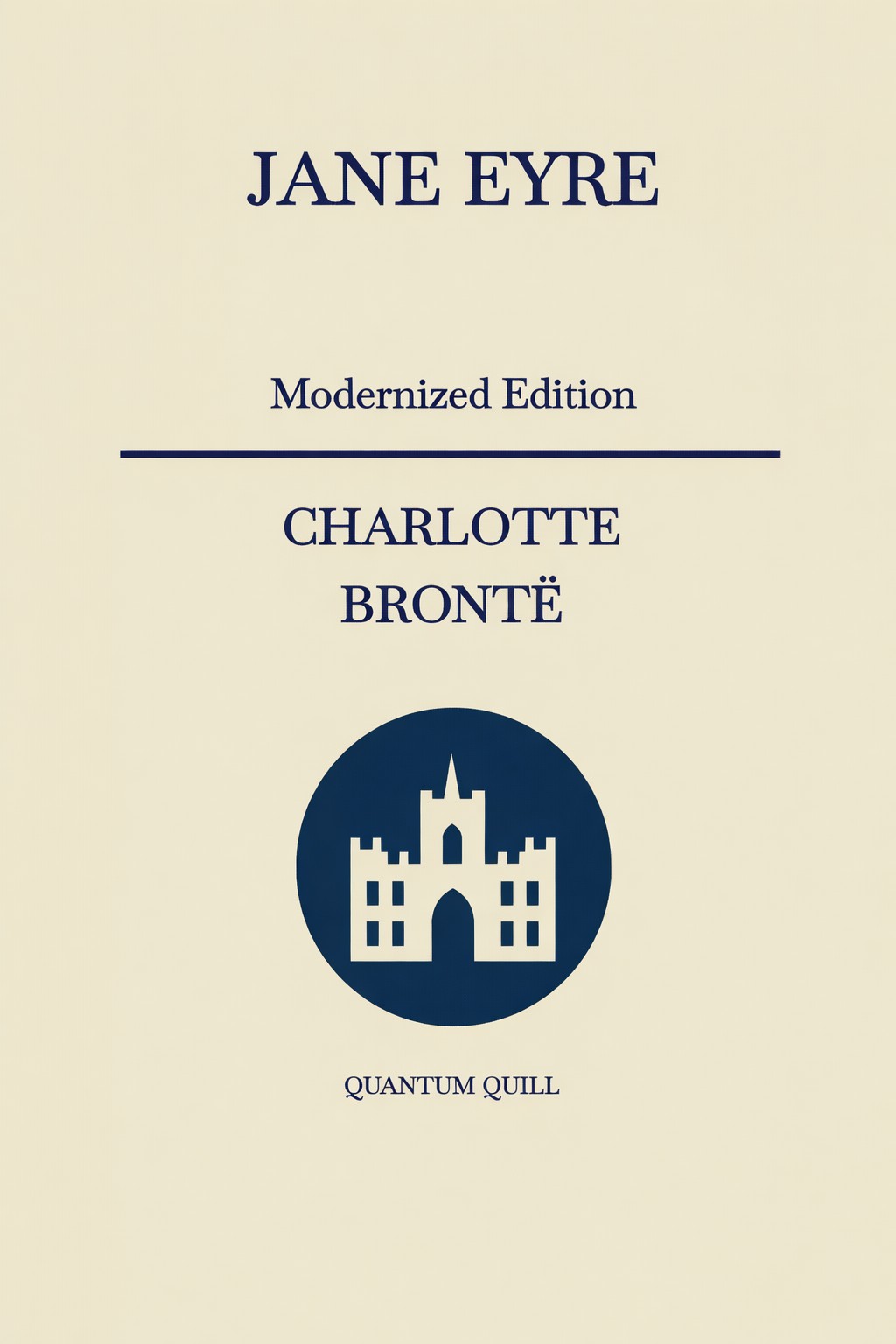 JANE EYRE

Modernized Edition

CHARLOTTE
BRONTË

QUANTUM QUILL